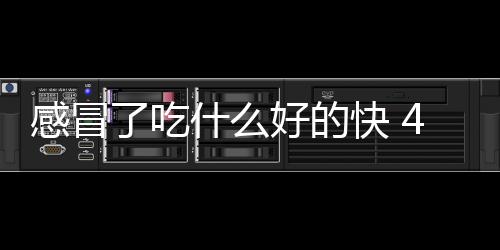 感冒了吃什么好的快 4